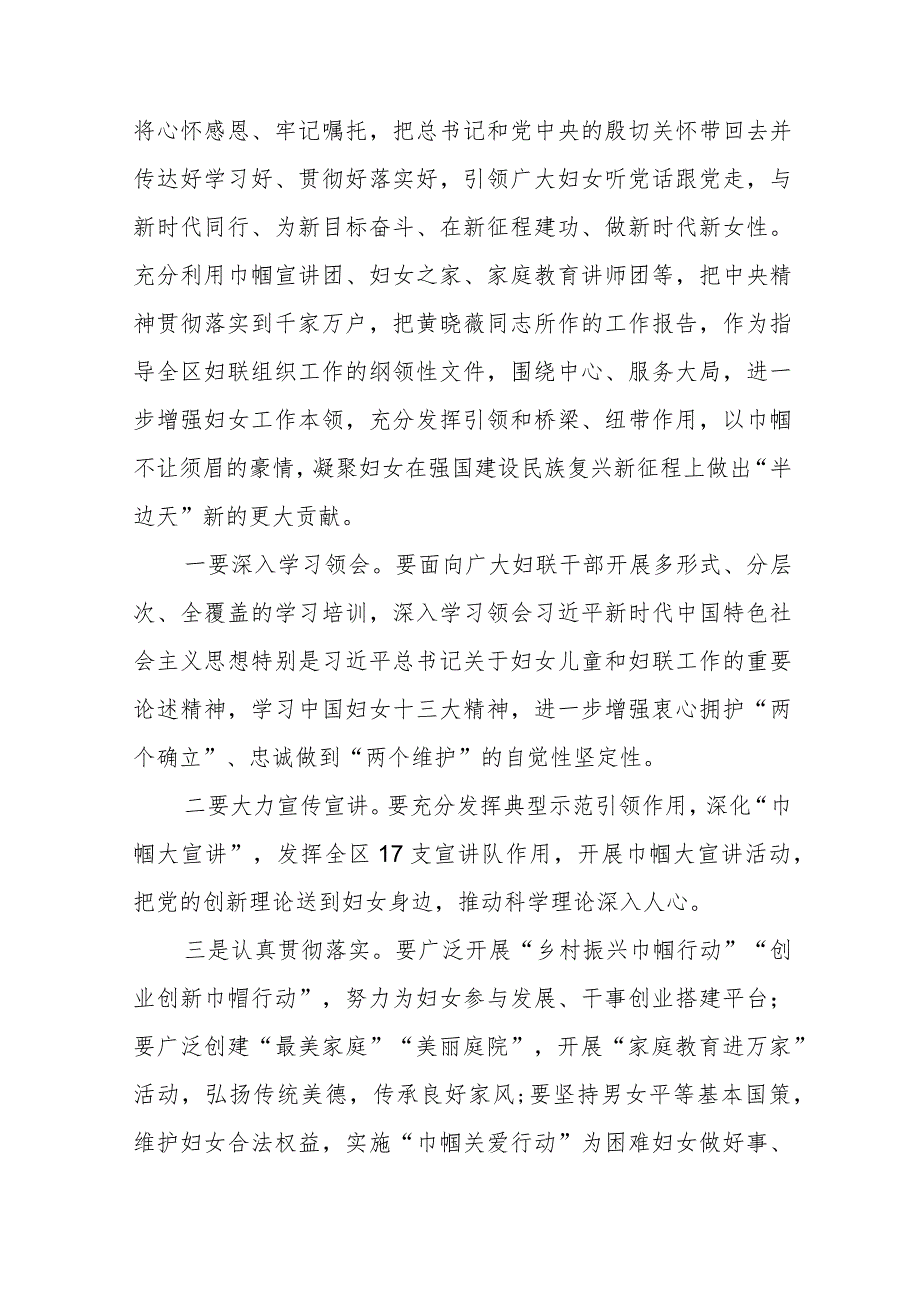 将心怀感恩、牢记嘱托，把总书记和党中央的殷切关怀带回去并传达好学习好、贯彻好落实好，引领广大妇女听党话跟党走，与新时代同行、为新目标奋斗、在新征程建功、做新时代新女性。充分利用巾帼宣讲团、妇女之家、家庭教育讲师团等，把中央精神贯彻落实到千家万户，把黄晓薇同志所作的工作报告，作为指导全区妇联组织工作的纲领性文件，围绕中心、服务大局，进一步增强妇女工作本领，充分发挥引领和桥梁、纽带作用，以巾帼不让须眉的豪情，凝聚妇女在强国建设民族复兴新征程上做出“半边天”新的更大贡献。

一要深入学习领会。要面向广大妇联干部开展多形式、分层次、全覆盖的学习培训，深入学习领会习近平新时代中国特色社会主义思想特别是习近平总书记关于妇女儿童和妇联工作的重要论述精神，学习中国妇女十三大精神，进一步增强衷心拥护“两个确立”、忠诚做到“两个维护”的自觉性坚定性。

二要大力宣传宣讲。要充分发挥典型示范引领作用，深化“巾帼大宣讲”，发挥全区17支宣讲队作用，开展巾帼大宣讲活动，把党的创新理论送到妇女身边，推动科学理论深入人心。

三是认真贯彻落实。要广泛开展“乡村振兴巾帼行动”“创业创新巾帽行动”，努力为妇女参与发展、干事创业搭建平台；要广泛创建“最美家庭”“美丽庭院”，开展“家庭教育进万家”活动，弘扬传统美德，传承良好家风;要坚持男女平等基本国策，维护妇女合法权益，实施“巾帼关爱行动”为困难妇女做好事、